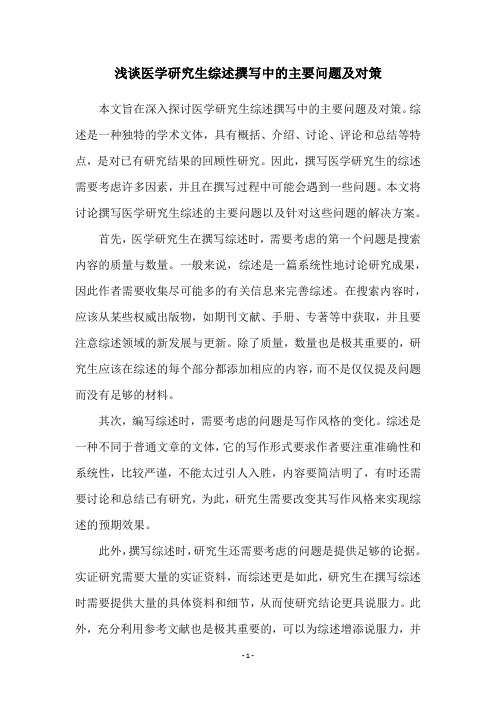 浅谈医学研究生综述撰写中的主要问题及对策

本文旨在深入探讨医学研究生综述撰写中的主要问题及对策。综述是一种独特的学术文体，具有概括、介绍、讨论、评论和总结等特点，是对已有研究结果的回顾性研究。因此，撰写医学研究生的综述需要考虑许多因素，并且在撰写过程中可能会遇到一些问题。本文将讨论撰写医学研究生综述的主要问题以及针对这些问题的解决方案。

首先，医学研究生在撰写综述时，需要考虑的第一个问题是搜索内容的质量与数量。一般来说，综述是一篇系统性地讨论研究成果，因此作者需要收集尽可能多的有关信息来完善综述。在搜索内容时，应该从某些权威出版物，如期刊文献、手册、专著等中获取，并且要注意综述领域的新发展与更新。除了质量，数量也是极其重要的，研究生应该在综述的每个部分都添加相应的内容，而不是仅仅提及问题而没有足够的材料。

其次，编写综述时，需要考虑的问题是写作风格的变化。综述是一种不同于普通文章的文体，它的写作形式要求作者要注重准确性和系统性，比较严谨，不能太过引人入胜，内容要简洁明了，有时还需要讨论和总结已有研究，为此，研究生需要改变其写作风格来实现综述的预期效果。

此外，撰写综述时，研究生还需要考虑的问题是提供足够的论据。实证研究需要大量的实证资料，而综述更是如此，研究生在撰写综述时需要提供大量的具体资料和细节，从而使研究结论更具说服力。此外，充分利用参考文献也是极其重要的，可以为综述增添说服力，并

- 1 -